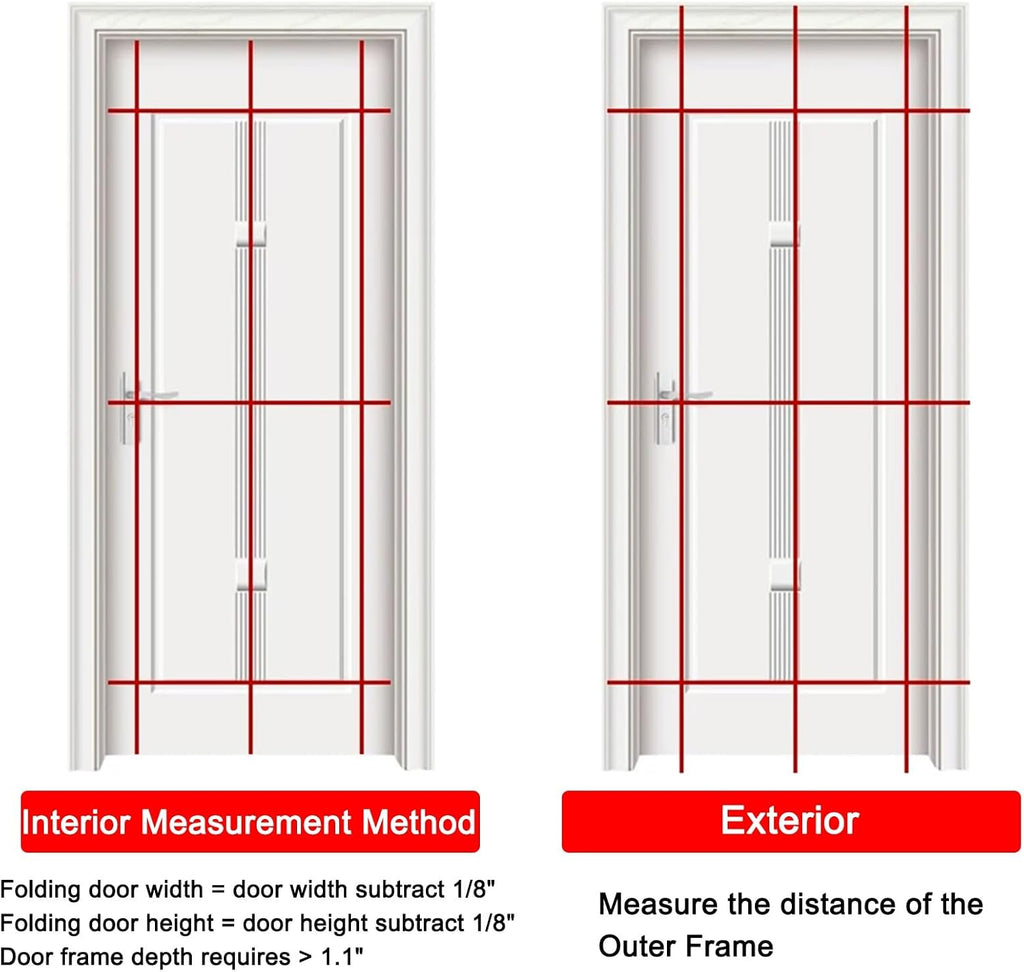 Interior Measurement Method

Folding door width = door width subtract 1/8"
Folding door height = door height subtract 1/8"
Door frame depth requires > 1.1"

Exterior

Measure the distance of the Outer Frame